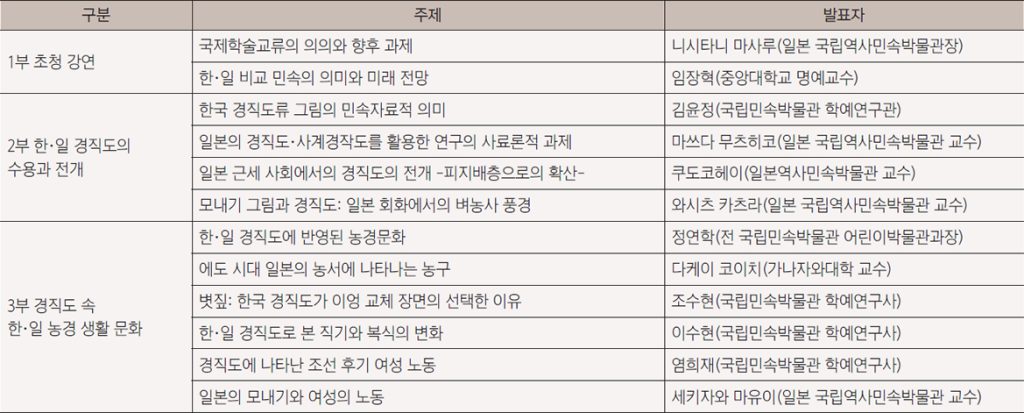 | 구분 | 주제 | 발표자 |
|---|---|---|
| 1부 초청 강연 | 국제학술교류의 의의와 향후 과제 | 니시타니 마사루(일본 국립역사민속박물관장) |
|  | 한·일 비교 민속의 의미와 미래 전망 | 임장혁(중앙대학교 명예교수) |
| 2부 한·일 경직도의 수용과 전개 | 한국 경직도류 그림의 민속자료적 의미 | 김윤정(국립민속박물관 학예연구관) |
|  | 일본의 경직도·사계경작도를 활용한 연구의 사료론적 과제 | 마쓰다 무츠히코(일본 국립역사민속박물관 교수) |
|  | 일본 근세 사회에서의 경직도의 전개 -피지배층으로의 확산- | 쿠도코헤이(일본역사민속박물관 교수) |
|  | 모내기 그림과 경직도: 일본 회화에서의 벼농사 풍경 | 와시츠 카츠라(일본 국립역사민속박물관 교수) |
| 3부 경직도 속 한·일 농경 생활 문화 | 한·일 경직도에 반영된 농경문화 | 정연학(전 국립민속박물관 어린이박물관과장) |
|  | 에도 시대 일본의 농서에 나타나는 농구 | 다케이 코이치(가나자와대학 교수) |
|  | 볏짚: 한국 경직도가 이엉 교체 장면의 선택한 이유 | 조수현(국립민속박물관 학예연구사) |
|  | 한·일 경직도로 본 직기와 복식의 변화 | 이수현(국립민속박물관 학예연구사) |
|  | 경직도에 나타난 조선 후기 여성 노동 | 염희재(국립민속박물관 학예연구사) |
|  | 일본의 모내기와 여성의 노동 | 세키자와 마유이(일본 국립역사민속박물관 교수) |